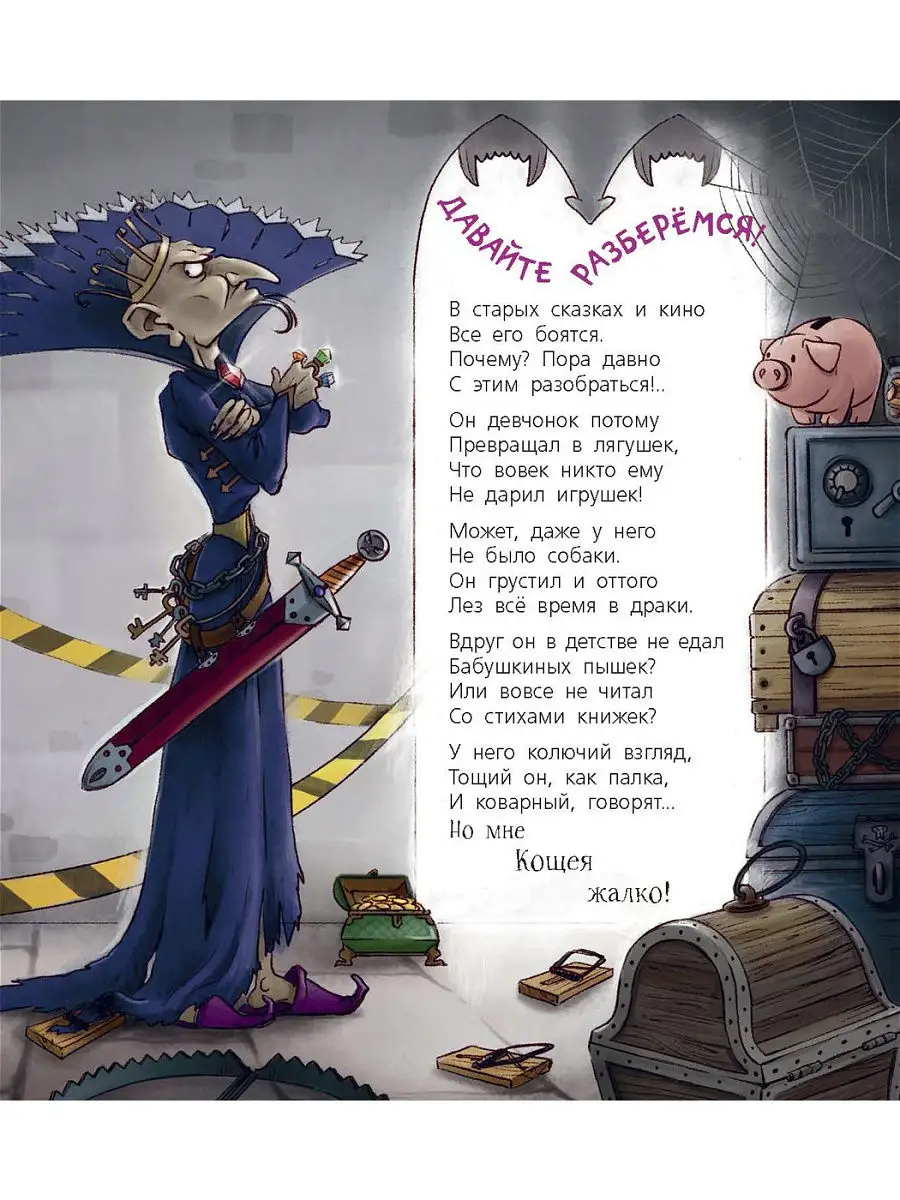 ДАВАЙТЕ РАЗБЕРЁМСЯ!

В старых сказках и кино
Все его боятся.
Почему? Пора давно
С этим разобраться!..

Он девчонок потому
Превращал в лягушек,
Что вовек никто ему
Не дарил игрушек!

Может, даже у него
Не было собаки.
Он грустил и оттого
Лез всё время в драки.

Вдруг он в детстве не едал
Бабушкиных пышек?
Или вовсе не читал
Со стихами книжек?

У него колючий взгляд,
Тощий он, как палка,
И коварный, говорят...
Но мне
Кощея
жалко!